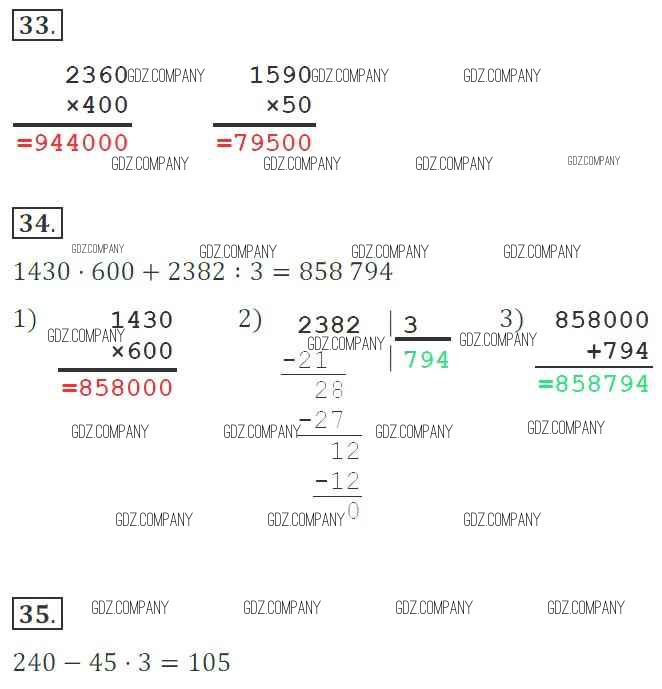 33.

2360
×400
=944000

1590
×50
=79500

34.

$1430 \cdot 600 + 2382 : 3 = 858\,794$

1) 1430
×600
=858000

2) 2382 | 3
-21 | 794
28
-27
12
-12
0

3) 858000
+794
=858794

35.

$240 - 45 \cdot 3 = 105$

GDZ.COMPANY